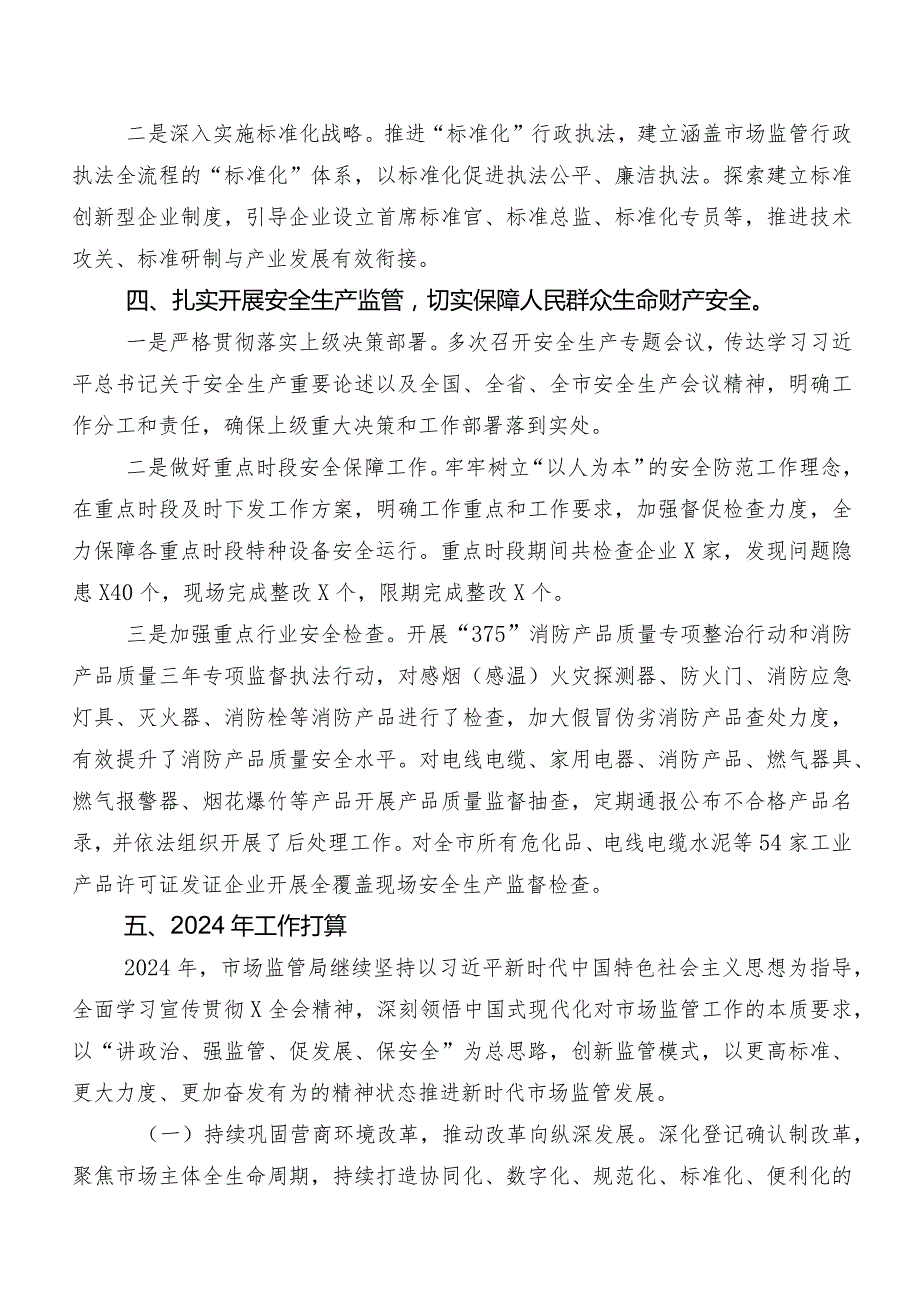 二是深入实施标准化战略。推进“标准化”行政执法，建立涵盖市场监管行政执法全流程的“标准化”体系，以标准化促进执法公平、廉洁执法。探索建立标准创新型企业制度，引导企业设立首席标准官、标准总监、标准化专员等，推进技术攻关、标准研制与产业发展有效衔接。

四、扎实开展安全生产监管，切实保障人民群众生命财产安全。

一是严格贯彻落实上级决策部署。多次召开安全生产专题会议，传达学习习近平总书记关于安全生产重要论述以及全国、全省、全市安全生产会议精神，明确工作分工和责任，确保上级重大决策和工作部署落到实处。

二是做好重点时段安全保障工作。牢牢树立“以人为本”的安全防范工作理念，在重点时段及时下发工作方案，明确工作重点和工作要求，加强督促检查力度，全力保障各重点时段特种设备安全运行。重点时段期间共检查企业X家，发现问题隐患X40个，现场完成整改X个，限期完成整改X个。

三是加强重点行业安全检查。开展“375”消防产品质量专项整治行动和消防产品质量三年专项监督执法行动，对感烟（感温）火灾探测器、防火门、消防应急灯具、灭火器、消防栓等消防产品进行了检查，加大假冒伪劣消防产品查处力度，有效提升了消防产品质量安全水平。对电线电缆、家用电器、消防产品、燃气器具、燃气报警器、烟花爆竹等产品开展产品质量监督抽查，定期通报公布不合格产品名录，并依法组织开展了后处理工作。对全市所有危化品、电线电缆水泥等54家工业产品许可证发证企业开展全覆盖现场安全生产监督检查。

五、2024年工作打算

2024年，市场监管局继续坚持以习近平新时代中国特色社会主义思想为指导，全面学习宣传贯彻X全会精神，深刻领悟中国式现代化对市场监管工作的本质要求，以“讲政治、强监管、促发展、保安全”为总思路，创新监管模式，以更高标准、更大力度、更加奋发有为的精神状态推进新时代市场监管发展。

（一）持续巩固营商环境改革，推动改革向纵深发展。深化登记确认制改革，聚焦市场主体全生命周期，持续打造协同化、数字化、规范化、标准化、便利化的